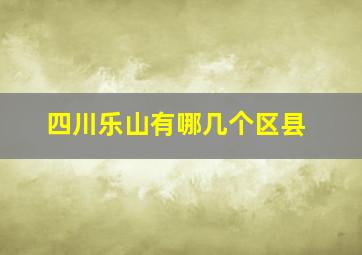 四川乐山有哪几个区县